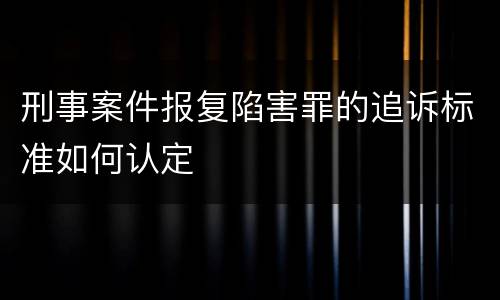 刑事案件报复陷害罪的追诉标准如何认定